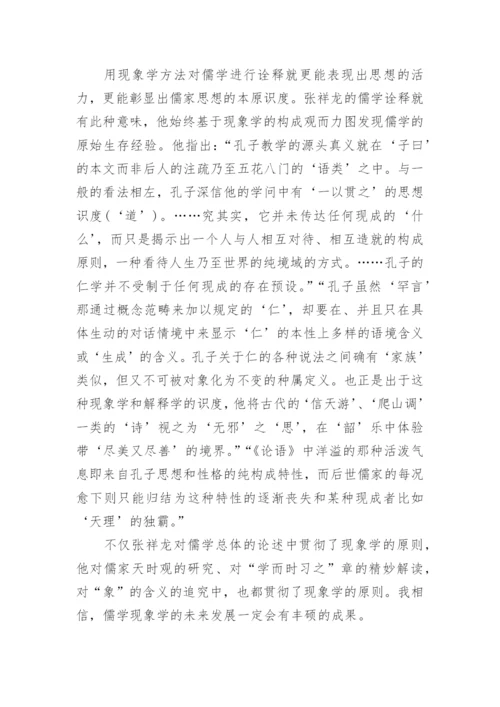 用现象学方法对儒学进行诠释就更能表现出思想的活力，更能彰显出儒家思想的本原识度。张祥龙的儒学诠释就有此种意味，他始终基于现象学的构成观而力图发现儒学的原始生存经验。他指出：“孔子教学的源头真义就在‘子曰’的本文而非后人的注疏乃至五花八门的‘语类’之中。与一般的看法相左，孔子深信他的学问中有‘一以贯之’的思想识度（‘道’）。……究其实，它并未传达任何现成的‘什么’，而只是揭示出一个人与人相互对待、相互造就的构成原则，一种看待人生乃至世界的纯境域的方式。……孔子的仁学并不受制于任何现成的存在预设。”“孔子虽然‘罕言’那通过概念范畴来加以规定的‘仁’，却要在、并且只在具体生动的对话情境中来显示‘仁’的本性上多样的语境含义或‘生成’的含义。孔子关于仁的各种说法之间确有‘家族’类似，但又不可被对象化为不变的种属定义。也正是出于这种现象学和解释学的识度，他将古代的‘信天游’、‘爬山调’一类的‘诗’视之为‘无邪’之‘思’，在‘韶’乐中体验带‘尽美又尽善’的境界。”“《论语》中洋溢的那种活泼气息即来自孔子思想和性格的纯构成特性，而后世儒家的每况愈下则只能归结为这种特性的逐渐丧失和某种现成者比如‘天理’的独霸。”

不仅张祥龙对儒学总体的论述中贯彻了现象学的原则，他对儒家天时观的研究、对“学而时习之”章的精妙解读，对“象”的含义的追究中，也都贯彻了现象学的原则。我相信，儒学现象学的未来发展一定会有丰硕的成果。